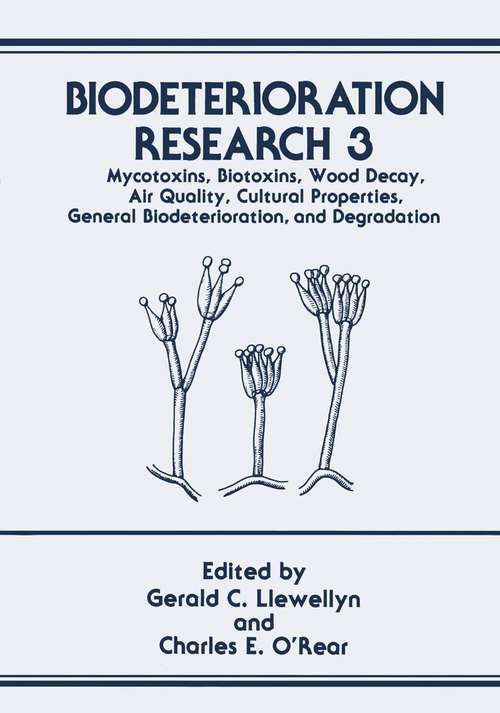 BIODETERIORATION RESEARCH 3

Mycotoxins, Biotoxins, Wood Decay, Air Quality, Cultural Properties, General Biodeterioration, and Degradation

Edited by
Gerald C. Llewellyn
and
Charles E. O'Rear